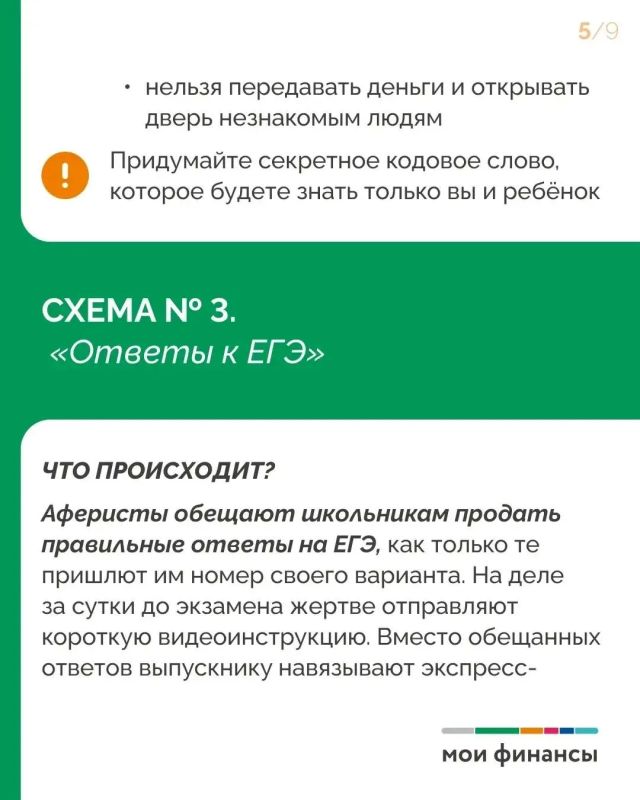 5/9

• нельзя передавать деньги и открывать дверь незнакомым людям

! Придумайте секретное кодовое слово, которое будете знать только вы и ребёнок

СХЕМА № 3.
«Ответы к ЕГЭ»

ЧТО ПРОИСХОДИТ?

Аферисты обещают школьникам продать правильные ответы на ЕГЭ, как только те пришлют им номер своего варианта. На деле за сутки до экзамена жертве отправляют короткую видеоинструкцию. Вместо обещанных ответов выпускнику навязывают экспресс-

мои финансы